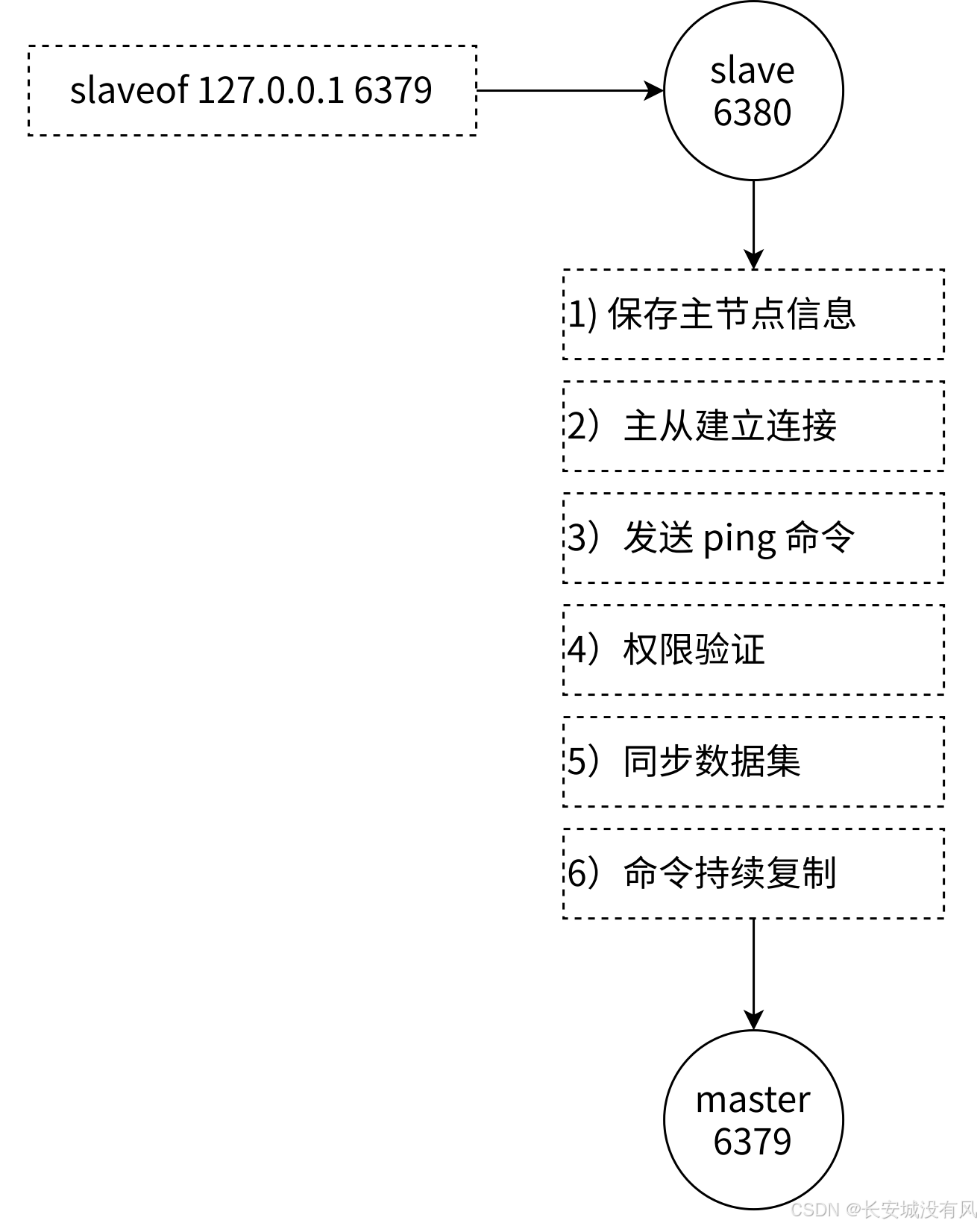 slaveof 127.0.0.1 6379

slave
6380

1) 保存主节点信息

2）主从建立连接

3）发送 ping 命令

4）权限验证

5）同步数据集

6）命令持续复制

master
6379

CSDN @长安城没有风